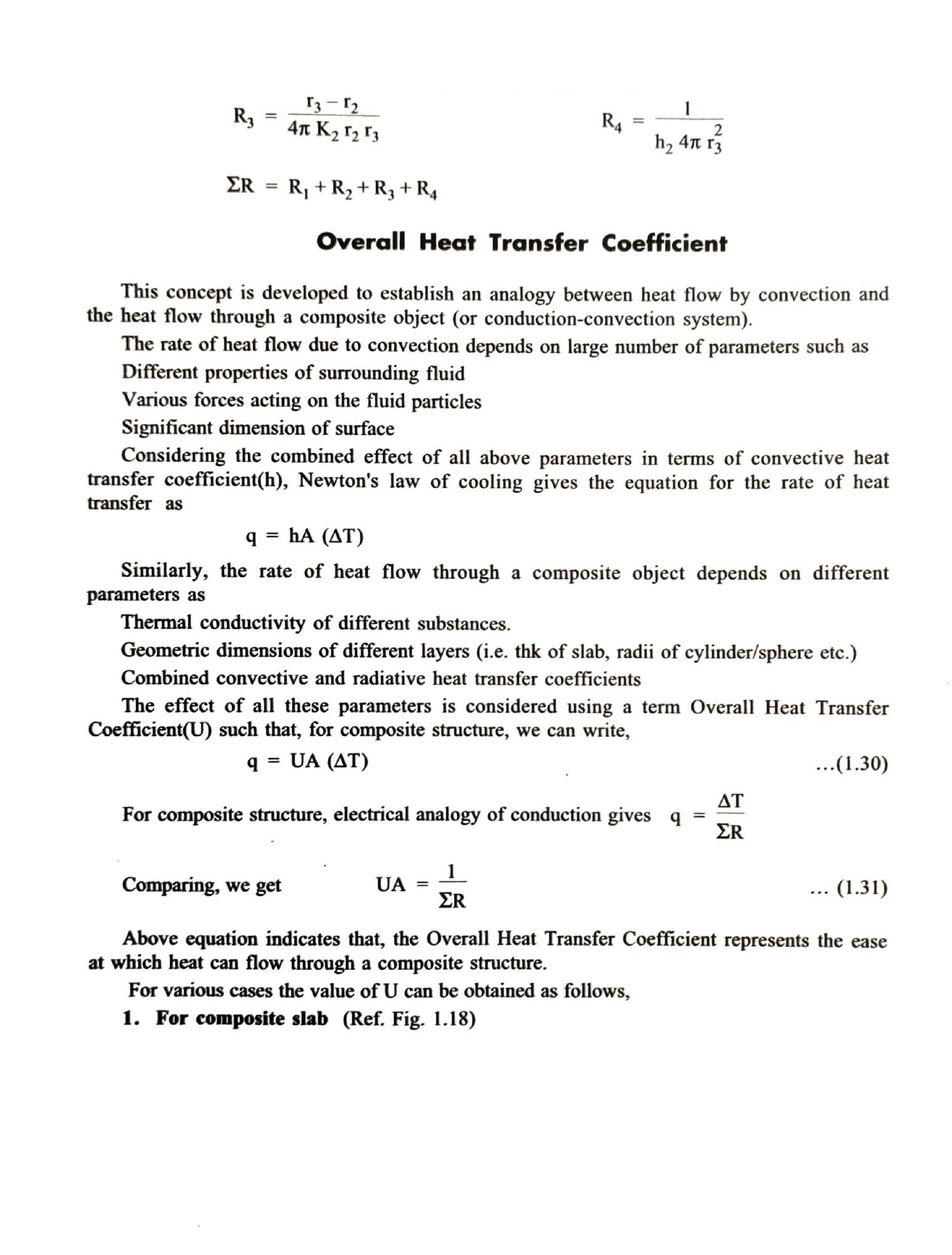 $R_3 = \frac{r_3 - r_2}{4\pi K_2 r_2 r_3}$ $R_4 = \frac{1}{h_2 4\pi r_3^2}$

$\Sigma R = R_1 + R_2 + R_3 + R_4$

Overall Heat Transfer Coefficient

This concept is developed to establish an analogy between heat flow by convection and the heat flow through a composite object (or conduction-convection system).

The rate of heat flow due to convection depends on large number of parameters such as

Different properties of surrounding fluid

Various forces acting on the fluid particles

Significant dimension of surface

Considering the combined effect of all above parameters in terms of convective heat transfer coefficient(h), Newton's law of cooling gives the equation for the rate of heat transfer as

$q = hA (\Delta T)$

Similarly, the rate of heat flow through a composite object depends on different parameters as

Thermal conductivity of different substances.

Geometric dimensions of different layers (i.e. thk of slab, radii of cylinder/sphere etc.)

Combined convective and radiative heat transfer coefficients

The effect of all these parameters is considered using a term Overall Heat Transfer Coefficient(U) such that, for composite structure, we can write,

$q = UA (\Delta T)$ ...(1.30)

For composite structure, electrical analogy of conduction gives $q = \frac{\Delta T}{\Sigma R}$

Comparing, we get $UA = \frac{1}{\Sigma R}$ ... (1.31)

Above equation indicates that, the Overall Heat Transfer Coefficient represents the ease at which heat can flow through a composite structure.

For various cases the value of U can be obtained as follows,

1. For composite slab (Ref. Fig. 1.18)